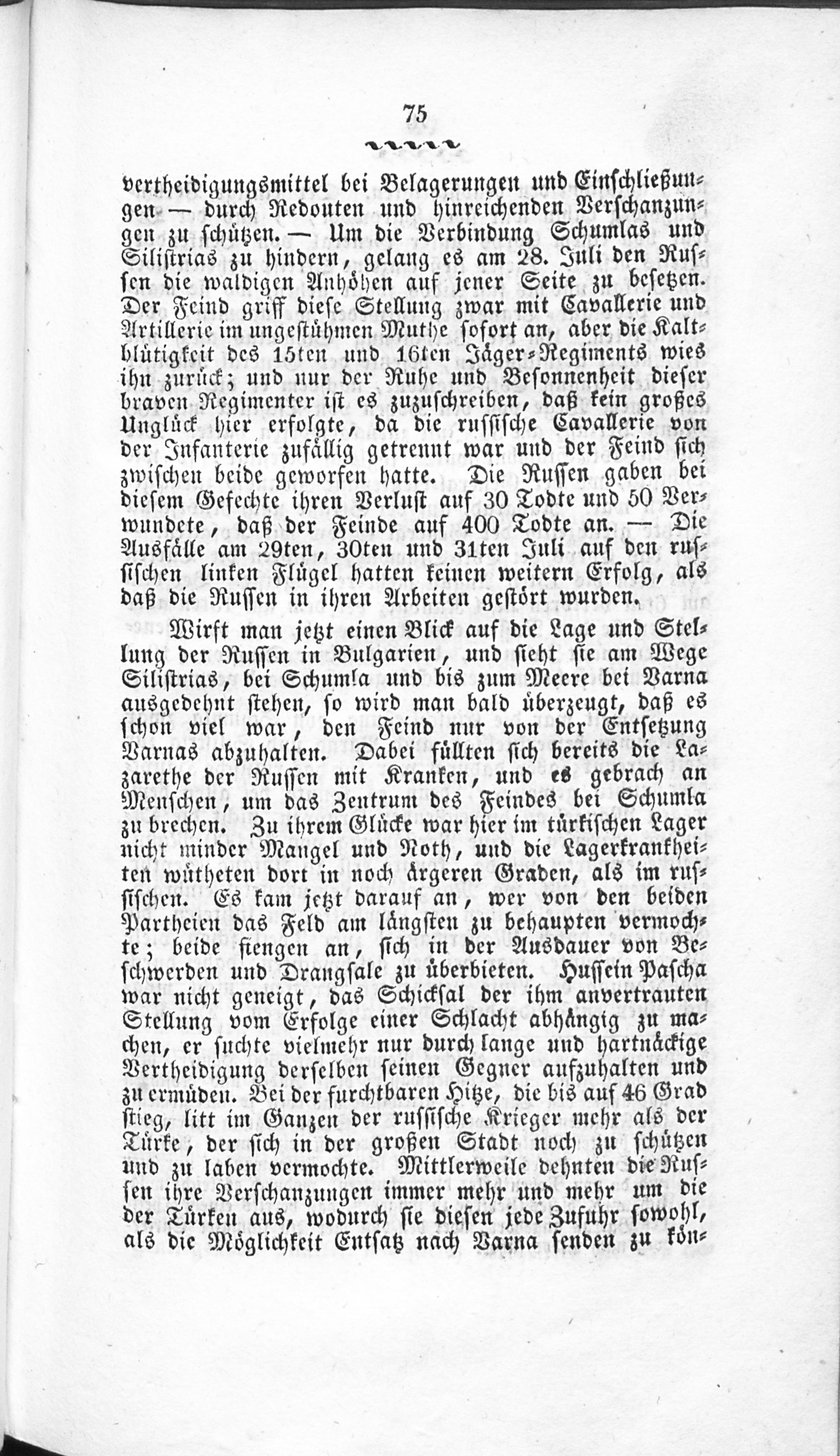 75

vertheidigungsmittel bei Belagerungen und Einschließungen — durch Redouten und hinreichenden Verschanzungen zu schützen. — Um die Verbindung Schumlas und Silistrias zu hindern, gelang es am 28. Juli den Russen die waldigen Anhöhen auf jener Seite zu besetzen. Der Feind griff diese Stellung zwar mit Cavallerie und Artillerie im ungestühmen Muthe sofort an, aber die Kaltblütigkeit des 15ten und 16ten Jäger-Regiments wies ihn zurück; und nur der Ruhe und Besonnenheit dieser braven Regimenter ist es zuzuschreiben, daß kein großes Unglück hier erfolgte, da die russische Cavallerie von der Infanterie zufällig getrennt war und der Feind sich zwischen beide geworfen hatte. Die Russen gaben bei diesem Gefechte ihren Verlust auf 30 Todte und 50 Verwundete, daß der Feinde auf 400 Todte an. — Die Ausfälle am 29ten, 30ten und 31ten Juli auf den russischen linken Flügel hatten keinen weitern Erfolg, als daß die Russen in ihren Arbeiten gestört wurden.

Wirft man jetzt einen Blick auf die Lage und Stellung der Russen in Bulgarien, und sieht sie am Wege Silistrias, bei Schumla und bis zum Meere bei Varna ausgedehnt stehen, so wird man bald überzeugt, daß es schon viel war, den Feind nur von der Entsetzung Varnas abzuhalten. Dabei füllten sich bereits die Lazarethe der Russen mit Kranken, und es gebrach an Menschen, um das Zentrum des Feindes bei Schumla zu brechen. Zu ihrem Glücke war hier im türkischen Lager nicht minder Mangel und Noth, und die Lagerkrankheiten wütheten dort in noch ärgeren Graden, als im russischen. Es kam jetzt darauf an, wer von den beiden Partheien das Feld am längsten zu behaupten vermochte; beide fiengen an, sich in der Ausdauer von Beschwerden und Drangsale zu überbieten. Hussein Pascha war nicht geneigt, das Schicksal der ihm anvertrauten Stellung vom Erfolge einer Schlacht abhängig zu machen, er suchte vielmehr nur durch lange und hartnäckige Vertheidigung derselben seinen Gegner aufzuhalten und zu ermüden. Bei der furchtbaren Hitze, die bis auf 46 Grad stieg, litt im Ganzen der russische Krieger mehr als der Türke, der sich in der großen Stadt noch zu schützen und zu laben vermochte. Mittlerweile dehnten die Russen ihre Verschanzungen immer mehr und mehr um die der Türken aus, wodurch sie diesen jede Zufuhr sowohl, als die Möglichkeit Entsatz nach Varna senden zu kön-